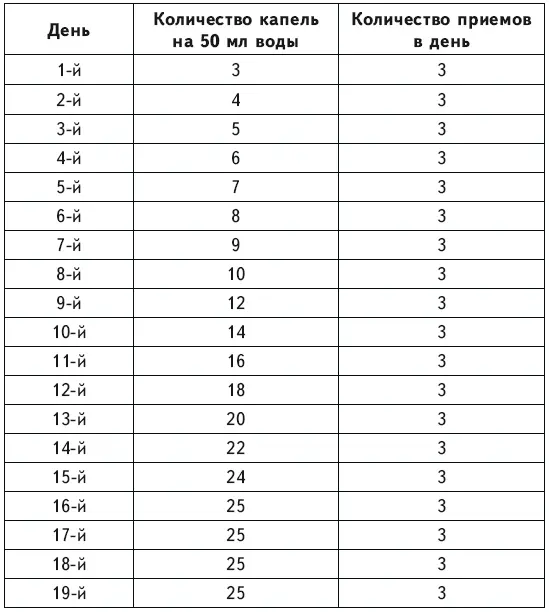 | День | Количество капель на 50 мл воды | Количество приемов в день |
|---|---|---|
| 1-й | 3 | 3 |
| 2-й | 4 | 3 |
| 3-й | 5 | 3 |
| 4-й | 6 | 3 |
| 5-й | 7 | 3 |
| 6-й | 8 | 3 |
| 7-й | 9 | 3 |
| 8-й | 10 | 3 |
| 9-й | 12 | 3 |
| 10-й | 14 | 3 |
| 11-й | 16 | 3 |
| 12-й | 18 | 3 |
| 13-й | 20 | 3 |
| 14-й | 22 | 3 |
| 15-й | 24 | 3 |
| 16-й | 25 | 3 |
| 17-й | 25 | 3 |
| 18-й | 25 | 3 |
| 19-й | 25 | 3 |